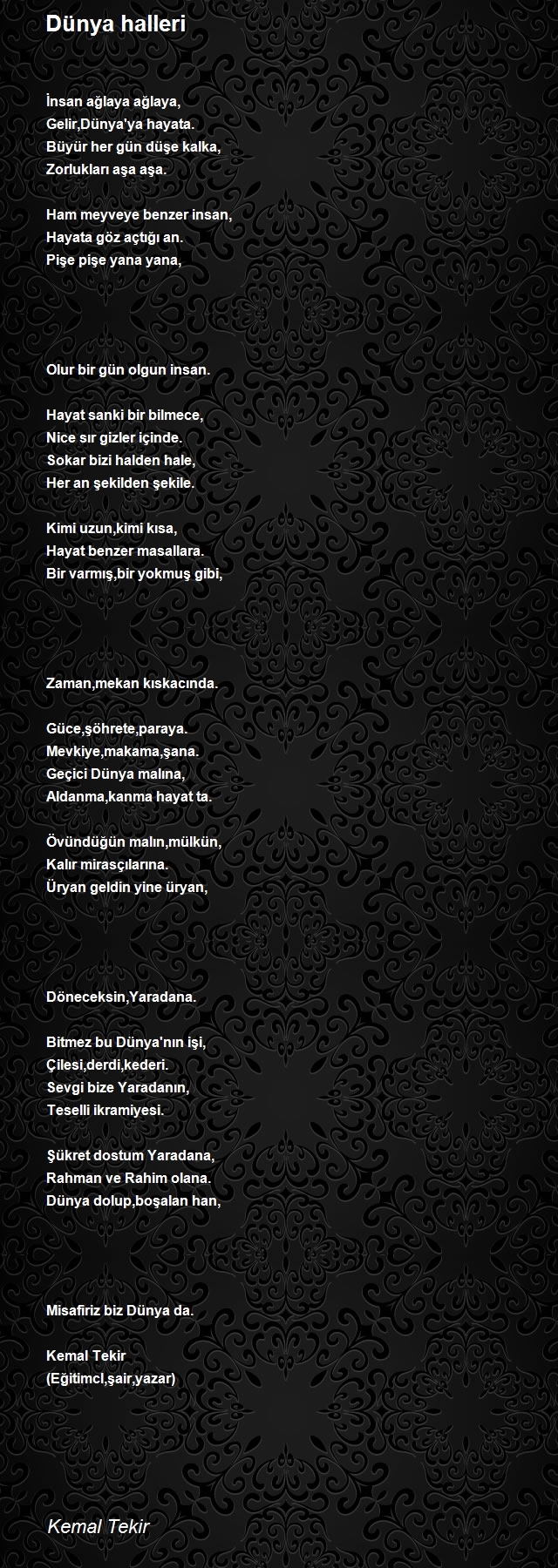 Dünya halleri

İnsan ağlaya ağlaya,
Gelir,Dünya'ya hayata.
Büyür her gün düşe kalka,
Zorlukları aşa aşa.

Ham meyveye benzer insan,
Hayata göz açtığı an.
Pişe pişe yana yana,

Olur bir gün olgun insan.

Hayat sanki bir bilmece,
Nice sır gizler içinde.
Sokar bizi halden hale,
Her an şekilden şekile.

Kimi uzun,kimi kısa,
Hayat benzer masallara.
Bir varmış,bir yokmuş gibi,

Zaman,mekan kıskacında.

Güce,şöhrete,paraya.
Mevkiye,makama,şana.
Geçici Dünya malına,
Aldanma,kanma hayat ta.

Övündüğün malın,mülkün,
Kalır mirasçılarına.
Üryan geldin yine üryan,

Döneceksin,Yaradana.

Bitmez bu Dünya'nın işi,
Çilesi,derdi,kederi.
Sevgi bize Yaradanın,
Teselli ikramiyesi.

Şükret dostum Yaradana,
Rahman ve Rahim olana.
Dünya dolup,boşalan han,

Misafiriz biz Dünya da.

Kemal Tekir
(Eğitimcl,şair,yazar)

Kemal Tekir